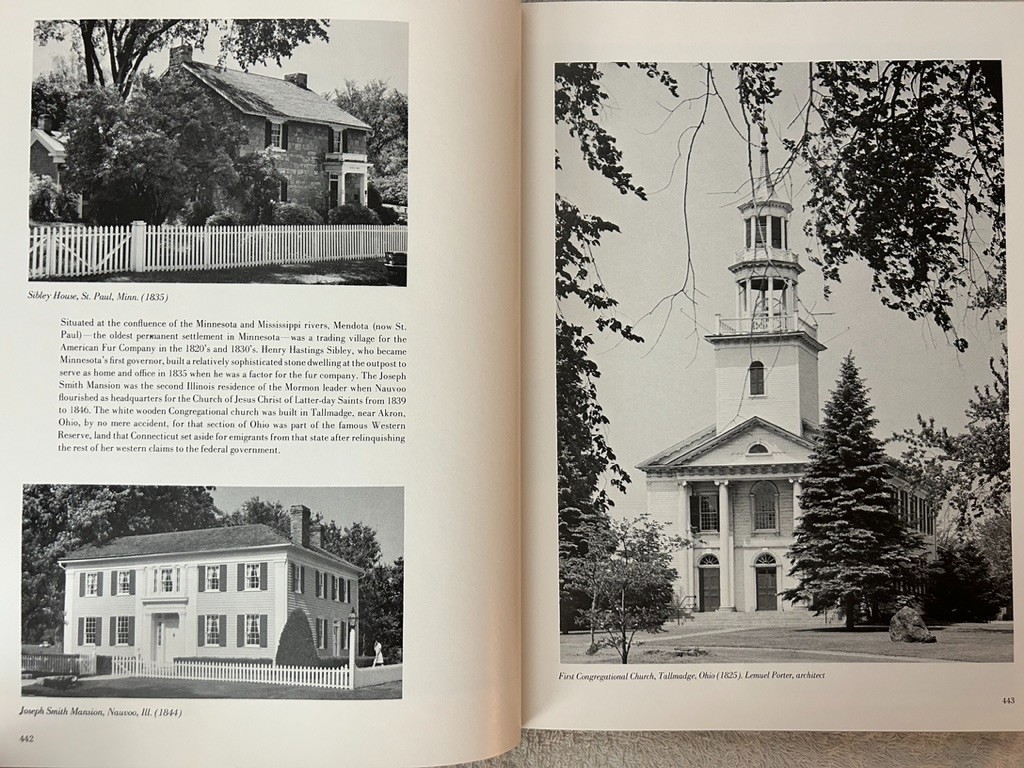 Sibley House, St. Paul, Minn. (1835)

Situated at the confluence of the Minnesota and Mississippi rivers, Mendota (now St. Paul)—the oldest permanent settlement in Minnesota—was a trading village for the American Fur Company in the 1820's and 1830's. Henry Hastings Sibley, who became Minnesota's first governor, built a relatively sophisticated stone dwelling at the outpost to serve as home and office in 1835 when he was a factor for the fur company. The Joseph Smith Mansion was the second Illinois residence of the Mormon leader when Nauvoo flourished as headquarters for the Church of Jesus Christ of Latter-day Saints from 1839 to 1846. The white wooden Congregational church was built in Tallmadge, near Akron, Ohio, by no mere accident, for that section of Ohio was part of the famous Western Reserve, land that Connecticut set aside for emigrants from that state after relinquishing the rest of her western claims to the federal government.

Joseph Smith Mansion, Nauvoo, Ill. (1844)

442

First Congregational Church, Tallmadge, Ohio (1825). Lemuel Porter, architect

443